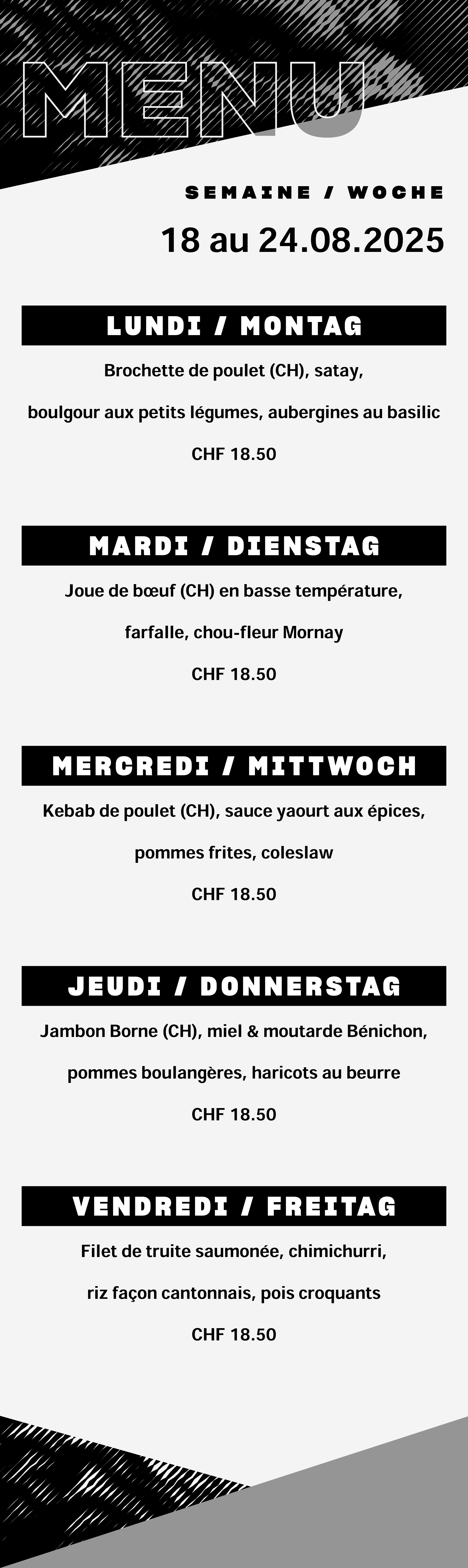 MENU

SEMAINE / WOCHE

18 au 24.08.2025

LUNDI / MONTAG

Brochette de poulet (CH), satay,

boulgour aux petits légumes, aubergines au basilic

CHF 18.50

MARDI / DIENSTAG

Joue de bœuf (CH) en basse température,

farfalle, chou-fleur Mornay

CHF 18.50

MERCREDI / MITTWOCH

Kebab de poulet (CH), sauce yaourt aux épices,

pommes frites, coleslaw

CHF 18.50

JEUDI / DONNERSTAG

Jambon Borne (CH), miel & moutarde Bénichon,

pommes boulangères, haricots au beurre

CHF 18.50

VENDREDI / FREITAG

Filet de truite saumonée, chimichurri,

riz façon cantonnais, pois croquants

CHF 18.50